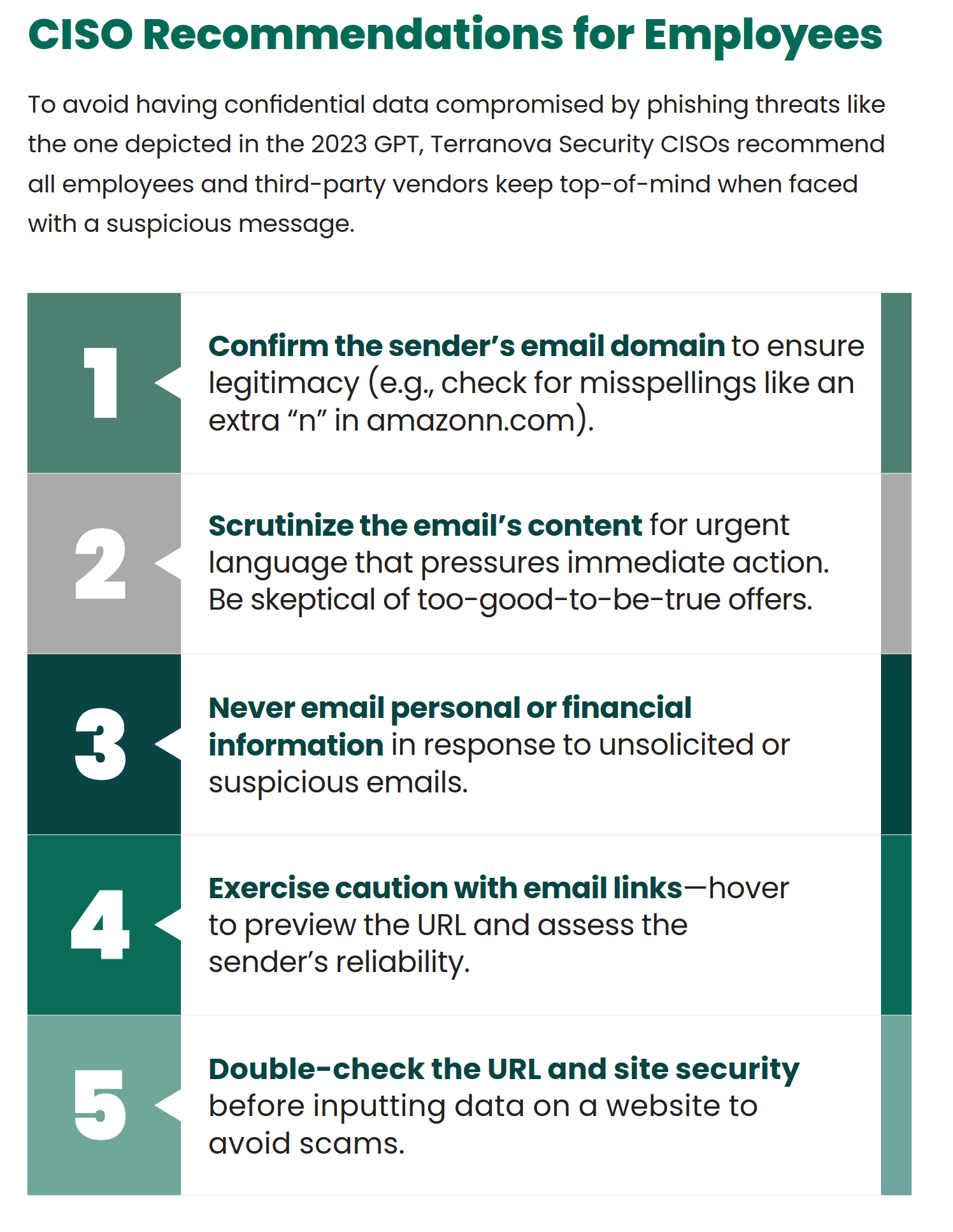 CISO Recommendations for Employees

To avoid having confidential data compromised by phishing threats like the one depicted in the 2023 GPT, Terranova Security CISOs recommend all employees and third-party vendors keep top-of-mind when faced with a suspicious message.

1

Confirm the sender's email domain to ensure legitimacy (e.g., check for misspellings like an extra "n" in amazonn.com).

2

Scrutinize the email's content for urgent language that pressures immediate action. Be skeptical of too-good-to-be-true offers.

3

Never email personal or financial information in response to unsolicited or suspicious emails.

4

Exercise caution with email links—hover to preview the URL and assess the sender's reliability.

5

Double-check the URL and site security before inputting data on a website to avoid scams.